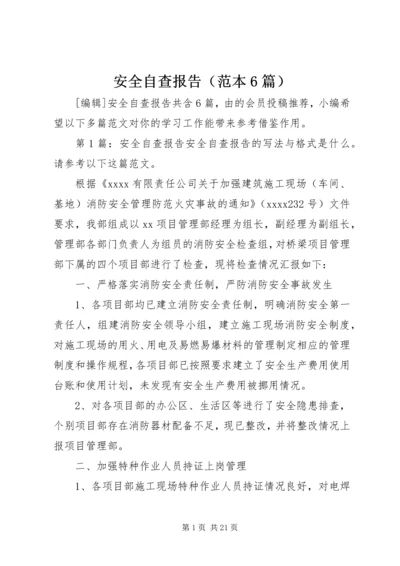 安全自查报告（范本6篇）

[编辑]安全自查报告共含6篇，由的会员投稿推荐，小编希望以下多篇范文对你的学习工作能带来参考借鉴作用。

第1篇：安全自查报告安全自查报告的写法与格式是什么。请参考以下这篇范文。

根据《xxxx有限责任公司关于加强建筑施工现场（车间、基地）消防安全管理防范火灾事故的通知》（xxxx232号）文件要求，我部组成以xx项目管理部经理为组长，副经理为副组长，管理部各部门负责人为组员的消防安全检查组，对桥梁项目管理部下属的四个项目部进行了检查，现将检查情况汇报如下：

一、严格落实消防安全责任制，严防消防安全事故发生

1、各项目部均已建立消防安全责任制，明确消防安全第一责任人，组建消防安全领导小组，建立施工现场消防安全制度，对施工现场的用火、用电及易燃易爆材料的管理制定相应的管理制度和操作规程，各项目部已按照要求建立了安全生产费用使用台账和使用计划，未发现有安全生产费用被挪用情况。

2、对各项目部的办公区、生活区等进行了安全隐患排查，个别项目部存在消防器材配备不足，现已整改，并将整改情况上报项目管理部。

二、加强特种作业人员持证上岗管理

1、各项目部施工现场特种作业人员持证情况良好，对电焊

第1页 共21页